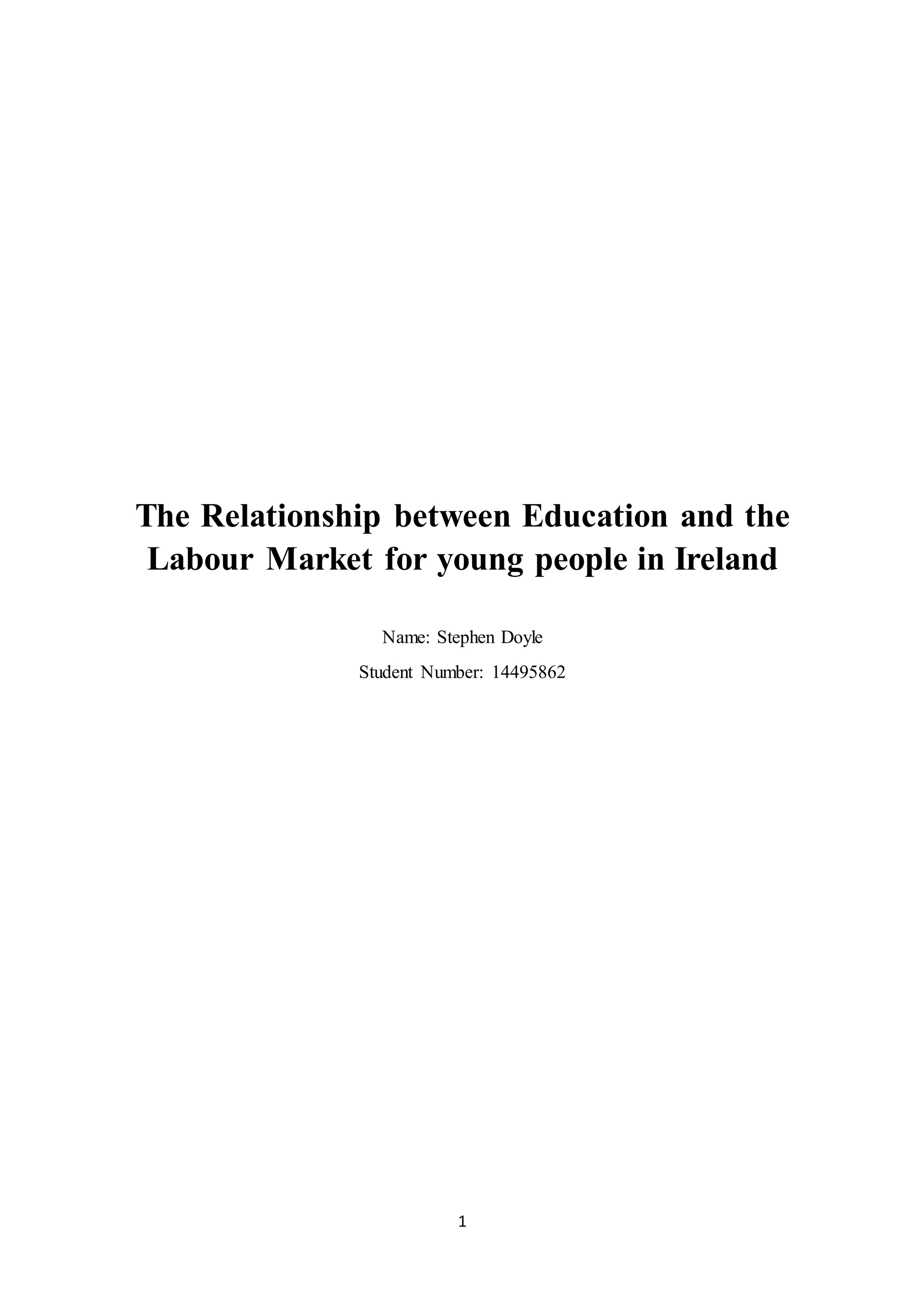 The Relationship between Education and the Labour Market for young people in Ireland

Name: Stephen Doyle

Student Number: 14495862

1